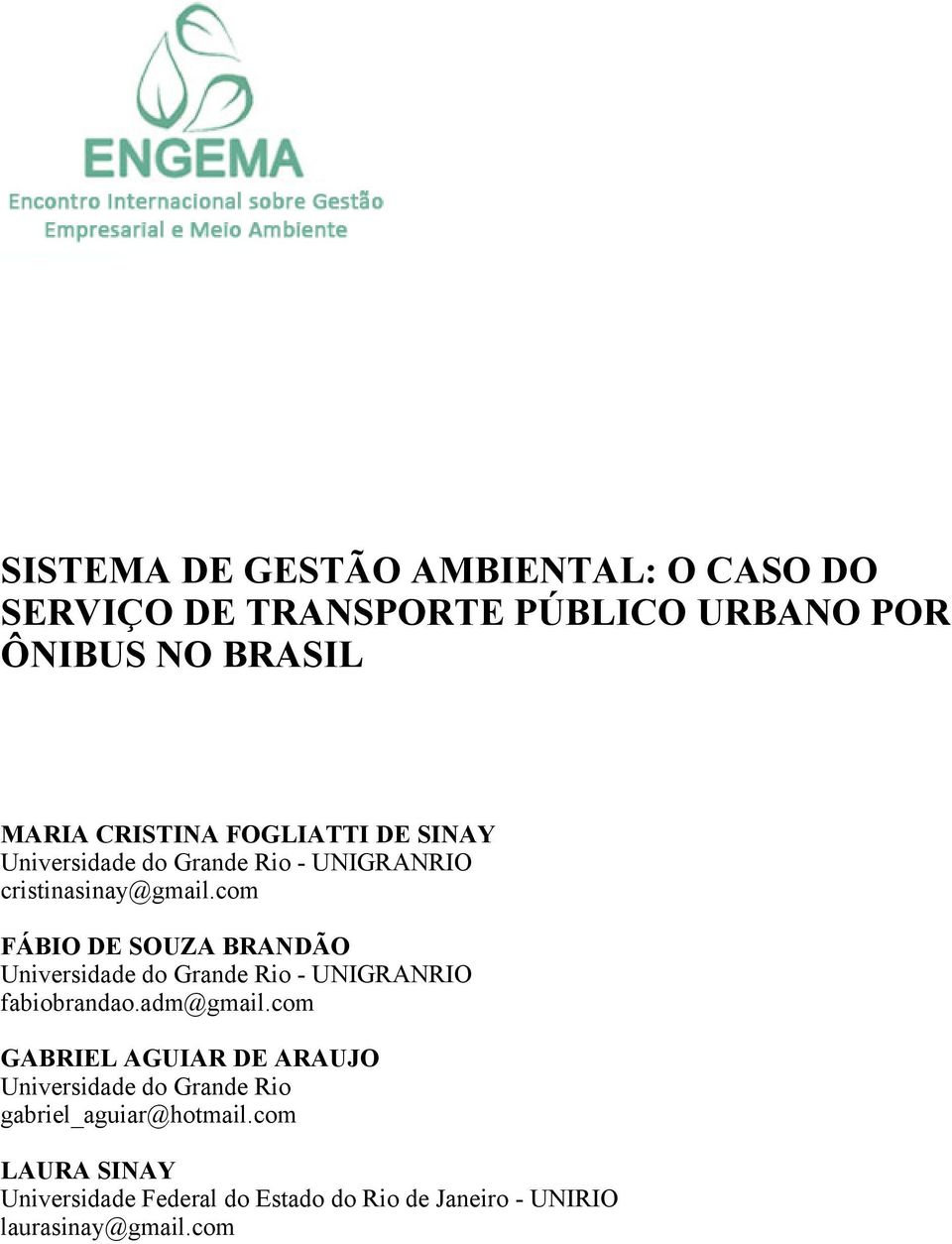 ENGEMA
Encontro Internacional sobre Gestão Empresarial e Meio Ambiente

SISTEMA DE GESTÃO AMBIENTAL: O CASO DO SERVIÇO DE TRANSPORTE PÚBLICO URBANO POR ÔNIBUS NO BRASIL

MARIA CRISTINA FOGLIATTI DE SINAY
Universidade do Grande Rio - UNIGRANRIO
cristinasinay@gmail.com

FÁBIO DE SOUZA BRANDÃO
Universidade do Grande Rio - UNIGRANRIO
fabiobrandao.adm@gmail.com

GABRIEL AGUIAR DE ARAUJO
Universidade do Grande Rio
gabriel_aguiar@hotmail.com

LAURA SINAY
Universidade Federal do Estado do Rio de Janeiro - UNIRIO
laurasinay@gmail.com